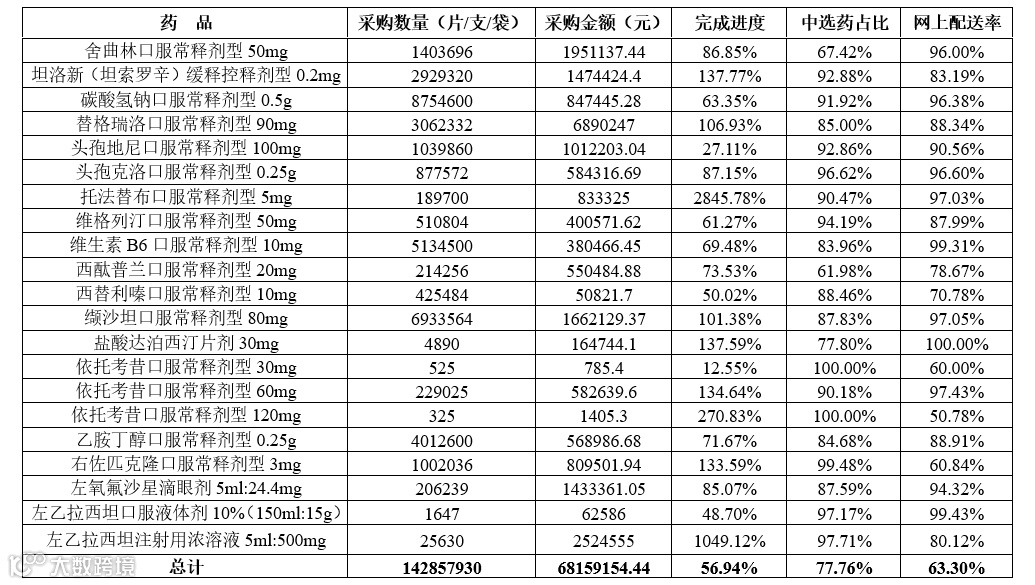 | 药　品 | 采购数量（片/支/袋） | 采购金额（元） | 完成进度 | 中选药占比 | 网上配送率 |
|---|---|---|---|---|---|
| 舍曲林口服常释剂型 50mg | 1403696 | 1951137.44 | 86.85% | 67.42% | 96.00% |
| 坦洛新（坦索罗辛）缓释控释剂型 0.2mg | 2929320 | 1474424.4 | 137.77% | 92.88% | 83.19% |
| 碳酸氢钠口服常释剂型 0.5g | 8754600 | 847445.28 | 63.35% | 91.92% | 96.38% |
| 替格瑞洛口服常释剂型 90mg | 3062332 | 6890247 | 106.93% | 85.00% | 88.34% |
| 头孢地尼口服常释剂型 100mg | 1039860 | 1012203.04 | 27.11% | 92.86% | 90.56% |
| 头孢克洛口服常释剂型 0.25g | 877572 | 584316.69 | 87.15% | 96.62% | 96.60% |
| 托法替布口服常释剂型 5mg | 189700 | 833325 | 2845.78% | 90.47% | 97.03% |
| 维格列汀口服常释剂型 50mg | 510804 | 400571.62 | 61.27% | 94.19% | 87.99% |
| 维生素 B6 口服常释剂型 10mg | 5134500 | 380466.45 | 69.48% | 83.96% | 99.31% |
| 西酞普兰口服常释剂型 20mg | 214256 | 550484.88 | 73.53% | 61.98% | 78.67% |
| 西替利嗪口服常释剂型 10mg | 425484 | 50821.7 | 50.02% | 88.46% | 70.78% |
| 缬沙坦口服常释剂型 80mg | 6933564 | 1662129.37 | 101.38% | 87.83% | 97.05% |
| 盐酸达泊西汀片剂 30mg | 4890 | 164744.1 | 137.59% | 77.80% | 100.00% |
| 依托考昔口服常释剂型 30mg | 525 | 785.4 | 12.55% | 100.00% | 60.00% |
| 依托考昔口服常释剂型 60mg | 229025 | 582639.6 | 134.64% | 90.18% | 97.43% |
| 依托考昔口服常释剂型 120mg | 325 | 1405.3 | 270.83% | 100.00% | 50.78% |
| 乙胺丁醇口服常释剂型 0.25g | 4012600 | 568986.68 | 71.67% | 84.68% | 88.91% |
| 右佐匹克隆口服常释剂型 3mg | 1002036 | 809501.94 | 133.59% | 99.48% | 60.84% |
| 左氧氟沙星滴眼剂 5ml:24.4mg | 206239 | 1433361.05 | 85.07% | 87.59% | 94.32% |
| 左乙拉西坦口服液体剂 10%（150ml:15g） | 1647 | 62586 | 48.70% | 97.17% | 99.43% |
| 左乙拉西坦注射用浓溶液 5ml:500mg | 25630 | 2524555 | 1049.12% | 97.71% | 80.12% |
| 总计 | 142857930 | 68159154.44 | 56.94% | 77.76% | 63.30% |

大数跨境